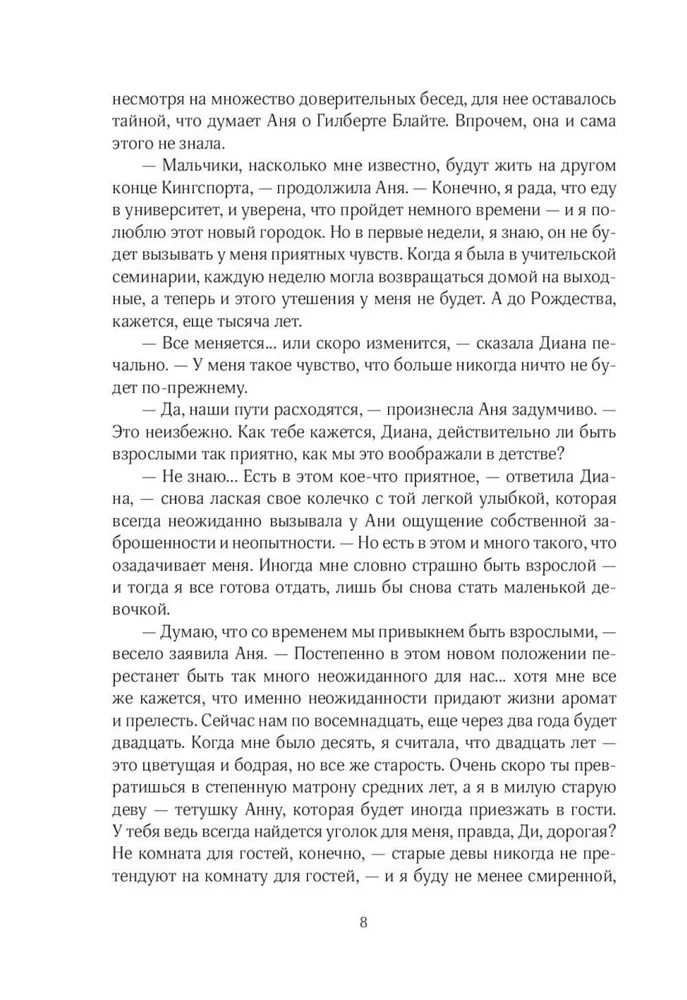 несмотря на множество доверительных бесед, для нее оставалось тайной, что думает Аня о Гилберте Блайте. Впрочем, она и сама этого не знала.

— Мальчики, насколько мне известно, будут жить на другом конце Кингспорта, — продолжила Аня. — Конечно, я рада, что еду в университет, и уверена, что пройдет немного времени — и я полюблю этот новый городок. Но в первые недели, я знаю, он не будет вызывать у меня приятных чувств. Когда я была в учительской семинарии, каждую неделю могла возвращаться домой на выходные, а теперь и этого утешения у меня не будет. А до Рождества, кажется, еще тысяча лет.

— Все меняется... или скоро изменится, — сказала Диана печально. — У меня такое чувство, что больше никогда ничто не будет по-прежнему.

— Да, наши пути расходятся, — произнесла Аня задумчиво. — Это неизбежно. Как тебе кажется, Диана, действительно ли быть взрослыми так приятно, как мы это воображали в детстве?

— Не знаю... Есть в этом кое-что приятное, — ответила Диана, — снова лаская свое колечко с той легкой улыбкой, которая всегда неожиданно вызывала у Ани ощущение собственной заброшенности и неопытности. — Но есть в этом и много такого, что озадачивает меня. Иногда мне словно страшно быть взрослой — и тогда я все готова отдать, лишь бы снова стать маленькой девочкой.

— Думаю, что со временем мы привыкнем быть взрослыми, — весело заявила Аня. — Постепенно в этом новом положении перестанет быть так много неожиданного для нас... хотя мне все же кажется, что именно неожиданности придают жизни аромат и прелесть. Сейчас нам по восемнадцать, еще через два года будет двадцать. Когда мне было десять, я считала, что двадцать лет — это цветущая и бодрая, но все же старость. Очень скоро ты превратишься в степенную матрону средних лет, а я в милую старую деву — тетушку Анну, которая будет иногда приезжать в гости. У тебя ведь всегда найдется уголок для меня, правда, Ди, дорогая? Не комната для гостей, конечно, — старые девы никогда не претендуют на комнату для гостей, — и я буду не менее смиренной,

8